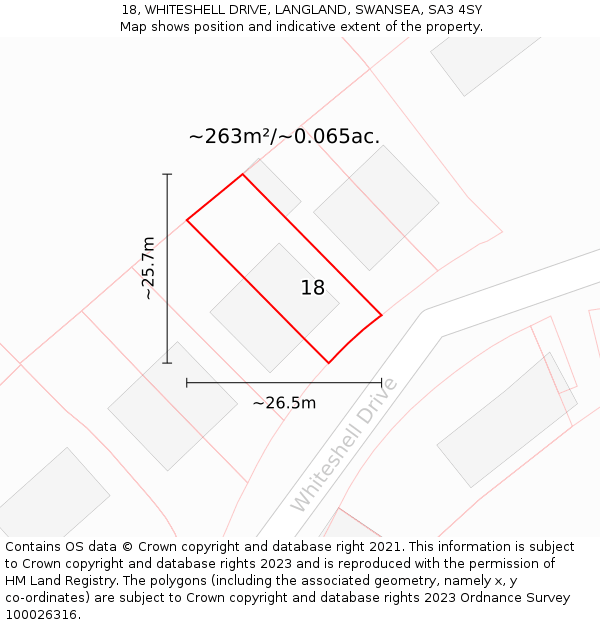 18, WHITESHELL DRIVE, LANGLAND, SWANSEA, SA3 4SY
Map shows position and indicative extent of the property.

~263m²/~0.065ac.

~25.7m

18

~26.5m

Whiteshell Drive

Contains OS data © Crown copyright and database right 2021. This information is subject to Crown copyright and database rights 2023 and is reproduced with the permission of HM Land Registry. The polygons (including the associated geometry, namely x, y co-ordinates) are subject to Crown copyright and database rights 2023 Ordnance Survey 100026316.